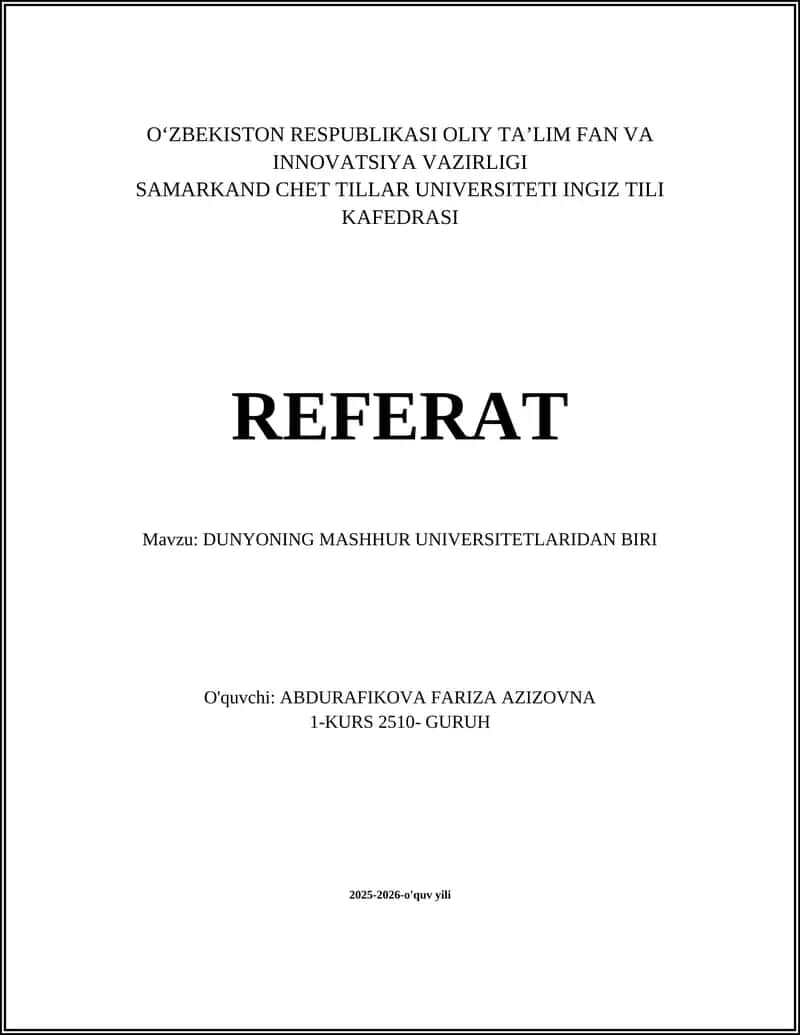 O‘ZBEKISTON RESPUBLIKASI OLIY TA’LIM FAN VA INNOVATSIYA VAZIRLIGI
SAMARKAND CHET TILLAR UNIVERSITETI INGIZ TILI KAFEDRASI

REFERAT

Mavzu: DUNYONING MASHHUR UNIVERSITETLARIDAN BIRI

O'quvchi: ABDURAFIKOVA FARIZA AZIZOVNA
1-KURS 2510- GURUH

2025-2026-o'quv yili